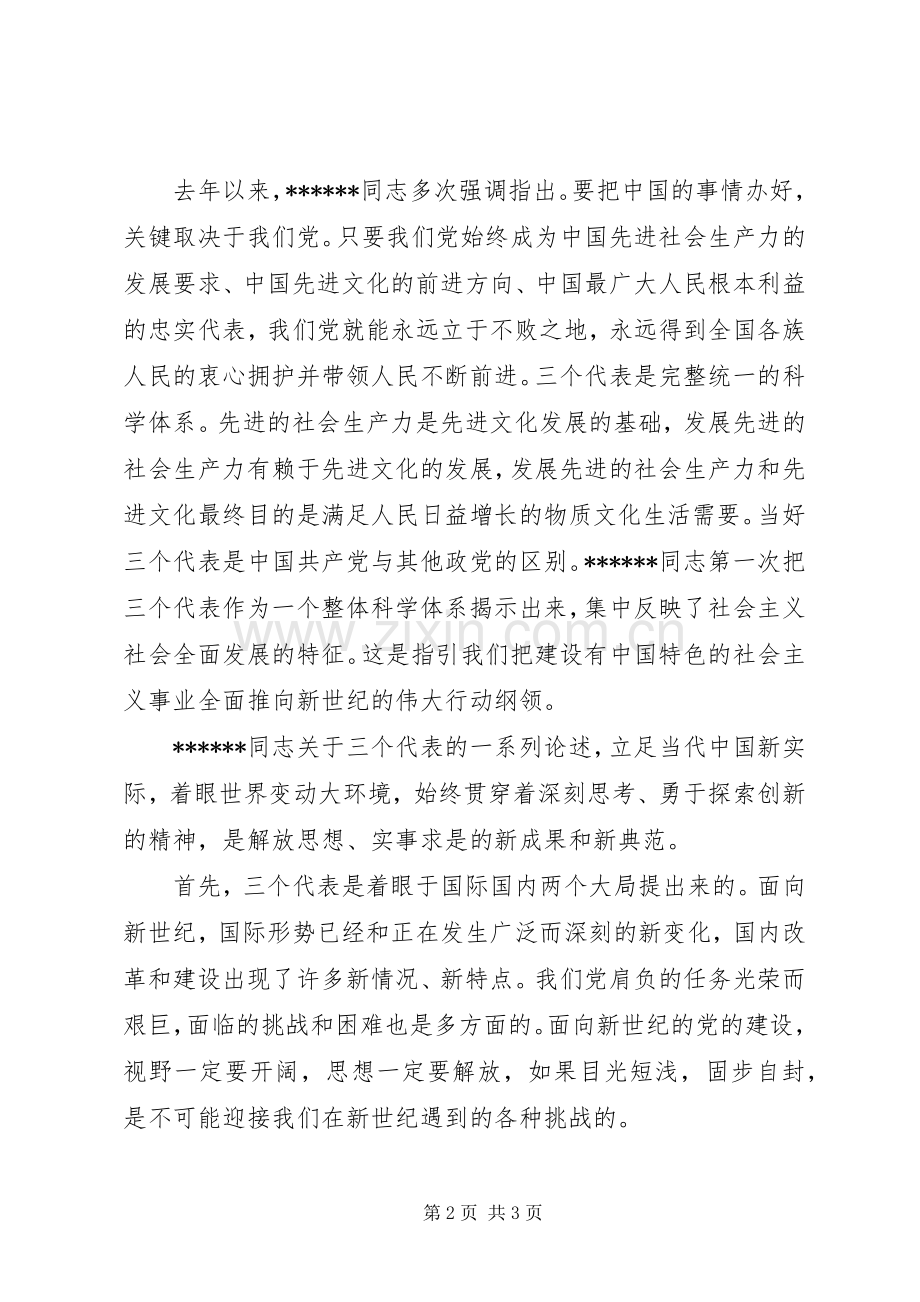 去年以来，******同志多次强调指出。要把中国的事情办好，关键取决于我们党。只要我们党始终成为中国先进社会生产力的发展要求、中国先进文化的前进方向、中国最广大人民根本利益的忠实代表，我们党就能永远立于不败之地，永远得到全国各族人民的衷心拥护并带领人民不断前进。三个代表是完整统一的科学体系。先进的社会生产力是先进文化发展的基础，发展先进的社会生产力有赖于先进文化的发展，发展先进的社会生产力和先进文化最终目的是满足人民日益增长的物质文化生活需要。当好三个代表是中国共产党与其他政党的区别。******同志第一次把三个代表作为一个整体科学体系揭示出来，集中反映了社会主义社会全面发展的特征。这是指引我们把建设有中国特色的社会主义事业全面推向新世纪的伟大行动纲领。

******同志关于三个代表的一系列论述，立足当代中国新实际，着眼世界变动大环境，始终贯穿着深刻思考、勇于探索创新的精神，是解放思想、实事求是的新成果和新典范。

首先，三个代表是着眼于国际国内两个大局提出来的。面向新世纪，国际形势已经和正在发生广泛而深刻的新变化，国内改革和建设出现了许多新情况、新特点。我们党肩负的任务光荣而艰巨，面临的挑战和困难也是多方面的。面向新世纪的党的建设，视野一定要开阔，思想一定要解放，如果目光短浅，固步自封，是不可能迎接我们在新世纪遇到的各种挑战的。

www.zixin.com.cn

第 2 页 共 3 页